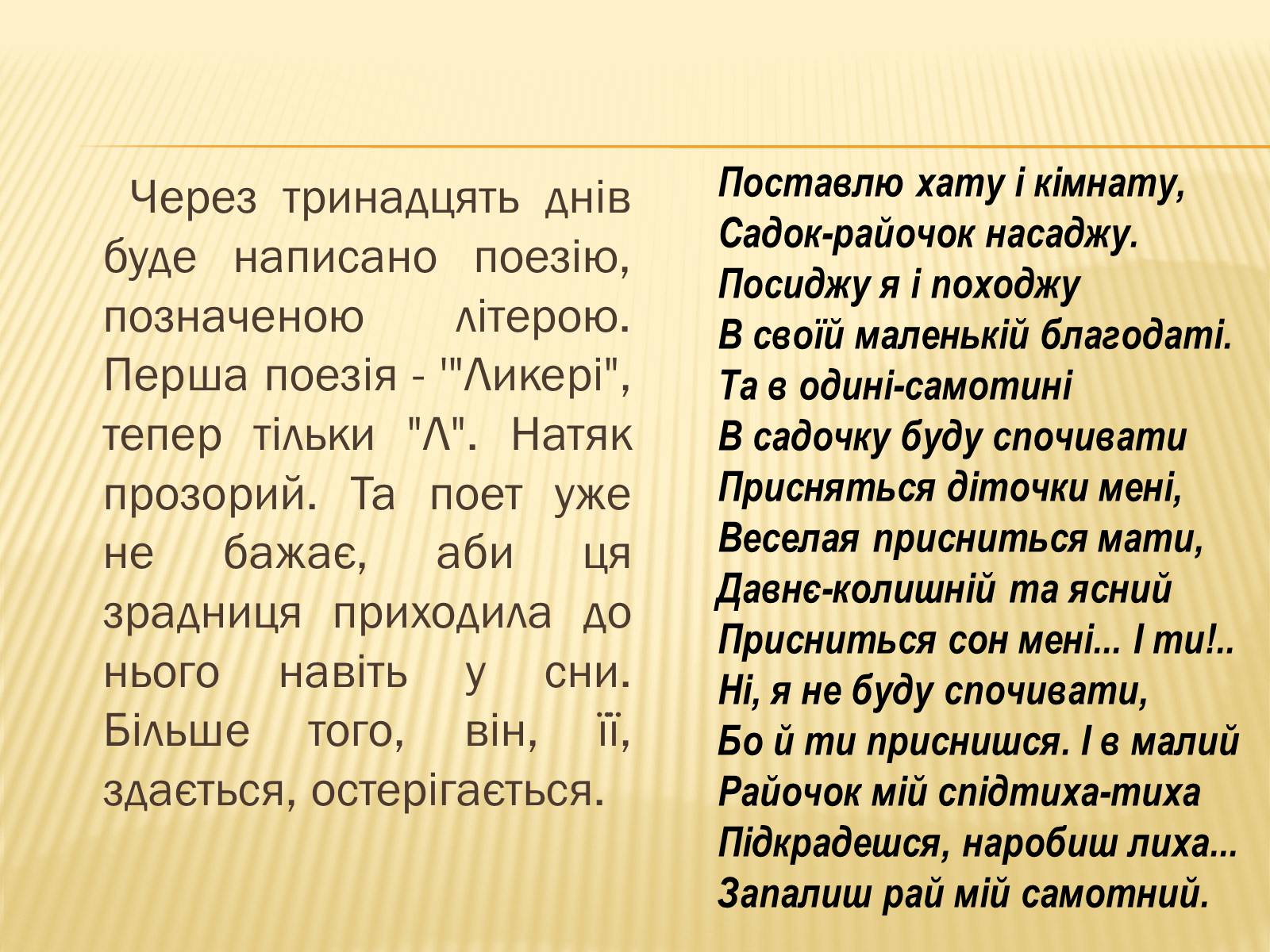 Через тринадцять днів буде написано поезію, позначеною літерою. Перша поезія - '"Ликері", тепер тільки "Л". Натяк прозорий. Та поет уже не бажає, аби ця зрадниця приходила до нього навіть у сни. Більше того, він, її, здається, остерігається.

Поставлю хату і кімнату,
Садок-райочок насаджу.
Посиджу я і походжу
В своїй маленькій благодаті.
Та в одині-самотині
В садочку буду спочивати
Присняться діточки мені,
Веселая присниться мати,
Давнє-колишній та ясний
Присниться сон мені... І ти!..
Ні, я не буду спочивати,
Бо й ти приснишся. І в малий
Райочок мій спідтиха-тиха
Підкрадешся, наробиш лиха...
Запалиш рай мій самотний.